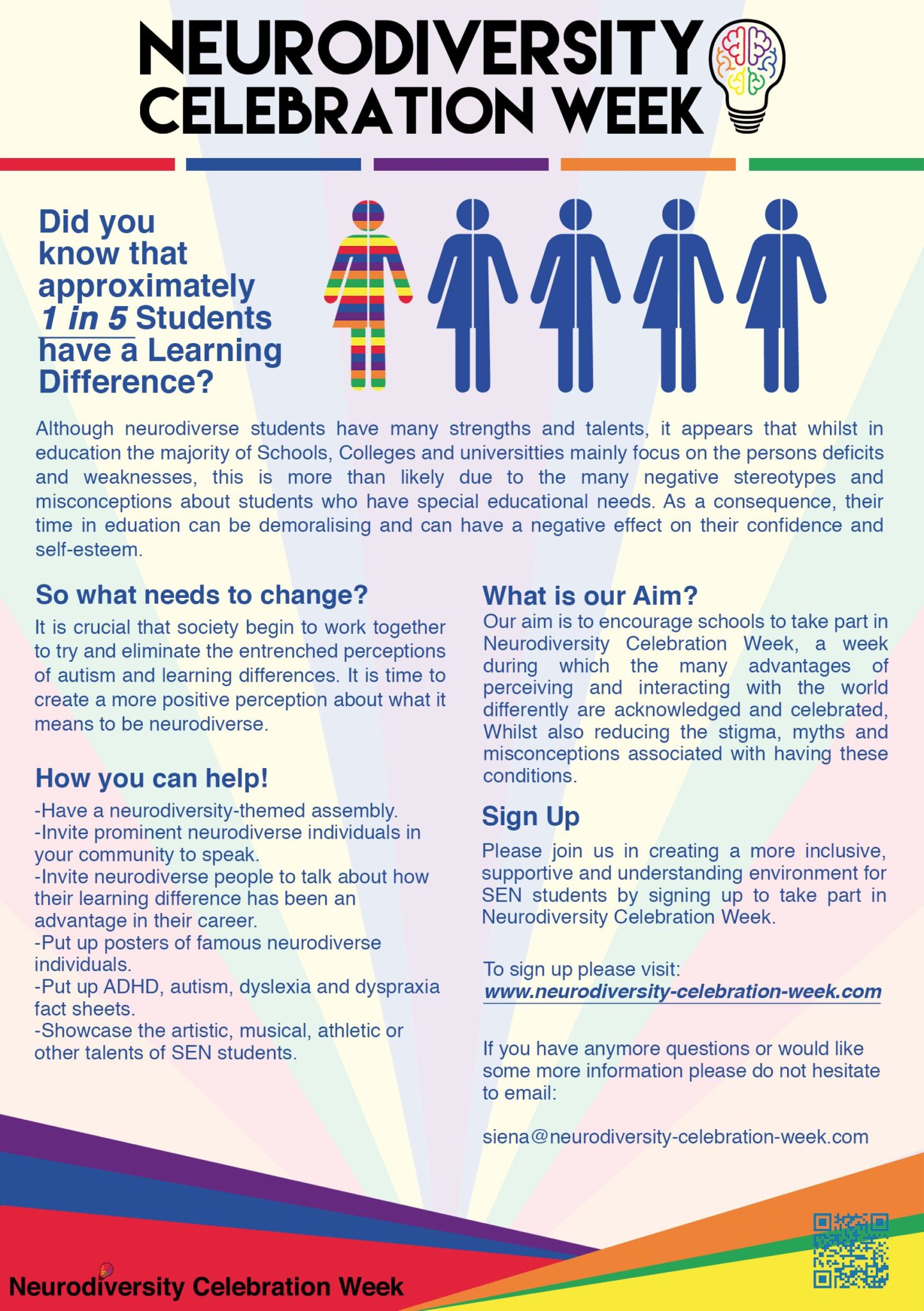 NEURODIVERSITY CELEBRATION WEEK

Did you know that approximately 1 in 5 Students have a Learning Difference?

Although neurodiverse students have many strengths and talents, it appears that whilst in education the majority of Schools, Colleges and universitties mainly focus on the persons deficits and weaknesses, this is more than likely due to the many negative stereotypes and misconceptions about students who have special educational needs. As a consequence, their time in eduation can be demoralising and can have a negative effect on their confidence and self-esteem.

So what needs to change?

It is crucial that society begin to work together to try and eliminate the entrenched perceptions of autism and learning differences. It is time to create a more positive perception about what it means to be neurodiverse.

How you can help!

-Have a neurodiversity-themed assembly.
-Invite prominent neurodiverse individuals in your community to speak.
-Invite neurodiverse people to talk about how their learning difference has been an advantage in their career.
-Put up posters of famous neurodiverse individuals.
-Put up ADHD, autism, dyslexia and dyspraxia fact sheets.
-Showcase the artistic, musical, athletic or other talents of SEN students.

What is our Aim?

Our aim is to encourage schools to take part in Neurodiversity Celebration Week, a week during which the many advantages of perceiving and interacting with the world differently are acknowledged and celebrated, Whilst also reducing the stigma, myths and misconceptions associated with having these conditions.

Sign Up

Please join us in creating a more inclusive, supportive and understanding environment for SEN students by signing up to take part in Neurodiversity Celebration Week.

To sign up please visit:
www.neurodiversity-celebration-week.com

If you have anymore questions or would like some more information please do not hesitate to email:

siena@neurodiversity-celebration-week.com

Neurodiversity Celebration Week